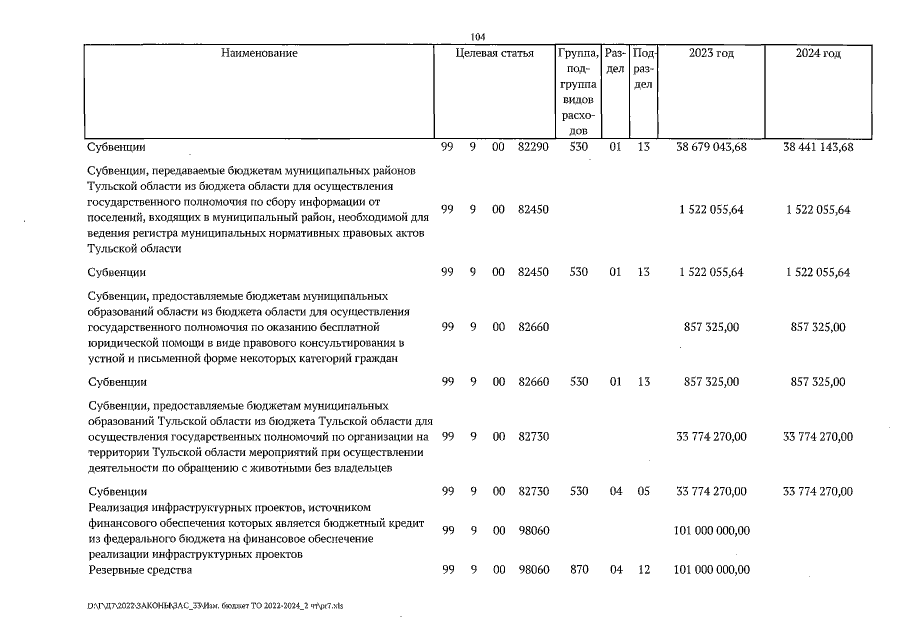 104

| Наименование | Целевая статья | | | | Группа, подгруппа видов расходов | Раздел | Подраздел | 2023 год | 2024 год |
|---|---|---|---|---|---|---|---|---|---|
| Субвенции | 99 | 9 | 00 | 82290 | 530 | 01 | 13 | 38 679 043,68 | 38 441 143,68 |
| Субвенции, передаваемые бюджетам муниципальных районов Тульской области из бюджета области для осуществления государственного полномочия по сбору информации от поселений, входящих в муниципальный район, необходимой для ведения регистра муниципальных нормативных правовых актов Тульской области | 99 | 9 | 00 | 82450 | | | | 1 522 055,64 | 1 522 055,64 |
| Субвенции | 99 | 9 | 00 | 82450 | 530 | 01 | 13 | 1 522 055,64 | 1 522 055,64 |
| Субвенции, предоставляемые бюджетам муниципальных образований области из бюджета области для осуществления государственного полномочия по оказанию бесплатной юридической помощи в виде правового консультирования в устной и письменной форме некоторых категорий граждан | 99 | 9 | 00 | 82660 | | | | 857 325,00 | 857 325,00 |
| Субвенции | 99 | 9 | 00 | 82660 | 530 | 01 | 13 | 857 325,00 | 857 325,00 |
| Субвенции, предоставляемые бюджетам муниципальных образований Тульской области из бюджета Тульской области для осуществления государственных полномочий по организации на территории Тульской области мероприятий при осуществлении деятельности по обращению с животными без владельцев | 99 | 9 | 00 | 82730 | | | | 33 774 270,00 | 33 774 270,00 |
| Субвенции | 99 | 9 | 00 | 82730 | 530 | 04 | 05 | 33 774 270,00 | 33 774 270,00 |
| Реализация инфраструктурных проектов, источником финансового обеспечения которых является бюджетный кредит из федерального бюджета на финансовое обеспечение реализации инфраструктурных проектов | 99 | 9 | 00 | 98060 | | | | 101 000 000,00 | |
| Резервные средства | 99 | 9 | 00 | 98060 | 870 | 04 | 12 | 101 000 000,00 | |

D:\ГД7\2022\ЗАКОНЫ\ЗАС_33\Изм. бюджет ТО 2022-2024_2 чт\pr7.xls